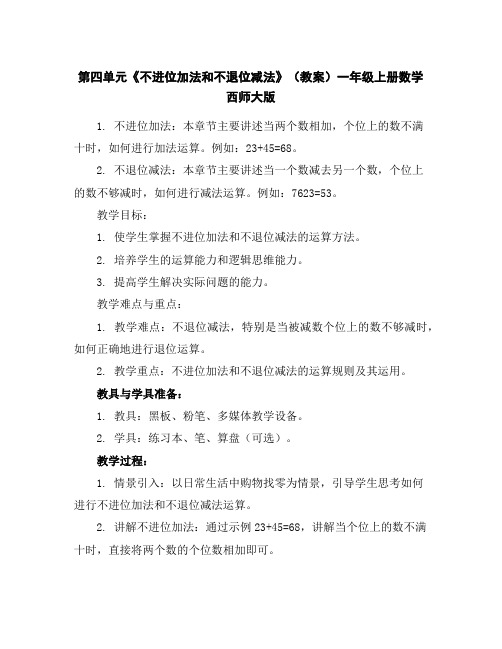 第四单元《不进位加法和不退位减法》（教案）一年级上册数学西师大版

1. 不进位加法：本章节主要讲述当两个数相加，个位上的数不满十时，如何进行加法运算。例如：23+45=68。

2. 不退位减法：本章节主要讲述当一个数减去另一个数，个位上的数不够减时，如何进行减法运算。例如：7623=53。

教学目标：

1. 使学生掌握不进位加法和不退位减法的运算方法。

2. 培养学生的运算能力和逻辑思维能力。

3. 提高学生解决实际问题的能力。

教学难点与重点：

1. 教学难点：不退位减法，特别是当被减数个位上的数不够减时，如何正确地进行退位运算。

2. 教学重点：不进位加法和不退位减法的运算规则及其运用。

教具与学具准备：

1. 教具：黑板、粉笔、多媒体教学设备。

2. 学具：练习本、笔、算盘（可选）。

教学过程：

1. 情景引入：以日常生活中购物找零为情景，引导学生思考如何进行不进位加法和不退位减法运算。

2. 讲解不进位加法：通过示例 23+45=68，讲解当个位上的数不满十时，直接将两个数的个位数相加即可。